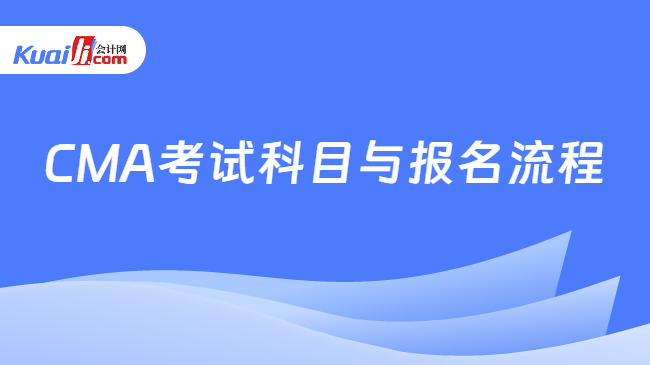 Kuaiji 会计网 .com

CMA考试科目与报名流程